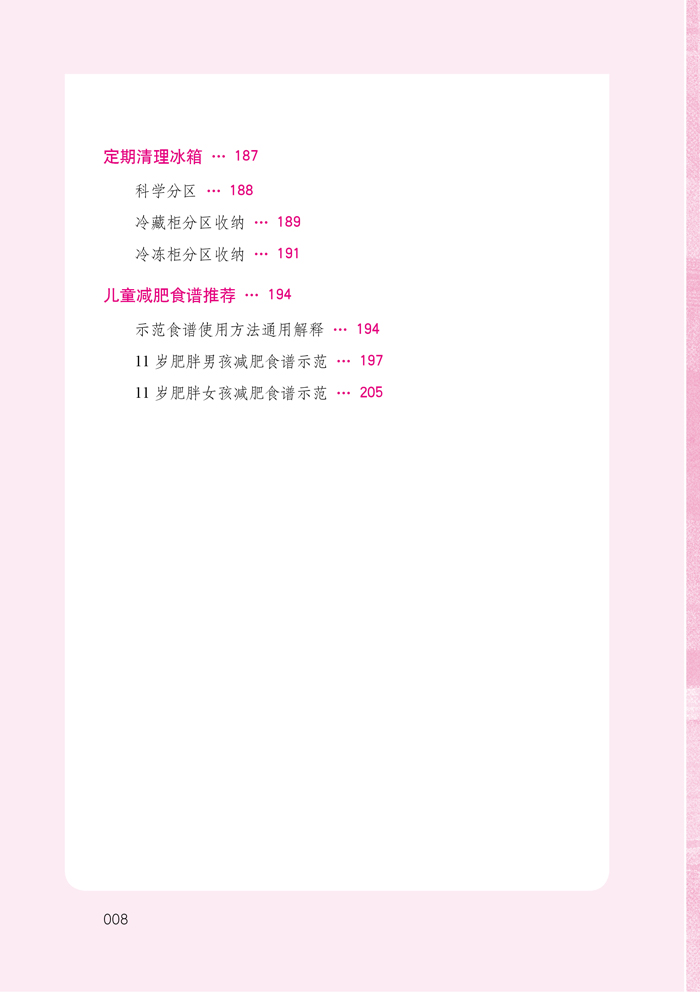 定期清理冰箱 187

科学分区 188

冷藏柜分区收纳 189

冷冻柜分区收纳 191

儿童减肥食谱推荐 194

示范食谱使用方法通用解释 194

11岁肥胖男孩减肥食谱示范 197

11岁肥胖女孩减肥食谱示范 205

008